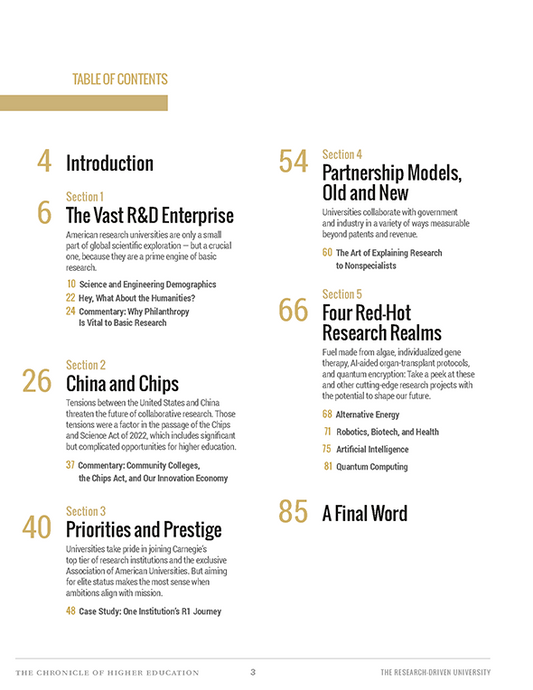 TABLE OF CONTENTS

4 Introduction

Section 1
6 The Vast R&D Enterprise
American research universities are only a small part of global scientific exploration — but a crucial one, because they are a prime engine of basic research.

10 Science and Engineering Demographics
22 Hey, What About the Humanities?
24 Commentary: Why Philanthropy Is Vital to Basic Research

Section 2
26 China and Chips
Tensions between the United States and China threaten the future of collaborative research. Those tensions were a factor in the passage of the Chips and Science Act of 2022, which includes significant but complicated opportunities for higher education.

37 Commentary: Community Colleges, the Chips Act, and Our Innovation Economy

Section 3
40 Priorities and Prestige
Universities take pride in joining Carnegie's top tier of research institutions and the exclusive Association of American Universities. But aiming for elite status makes the most sense when ambitions align with mission.

48 Case Study: One Institution's R1 Journey

Section 4
54 Partnership Models, Old and New
Universities collaborate with government and industry in a variety of ways measurable beyond patents and revenue.

60 The Art of Explaining Research to Nonspecialists

Section 5
66 Four Red-Hot Research Realms
Fuel made from algae, individualized gene therapy, AI-aided organ-transplant protocols, and quantum encryption: Take a peek at these and other cutting-edge research projects with the potential to shape our future.

68 Alternative Energy
71 Robotics, Biotech, and Health
75 Artificial Intelligence
81 Quantum Computing

85 A Final Word

THE CHRONICLE OF HIGHER EDUCATION 3 THE RESEARCH-DRIVEN UNIVERSITY